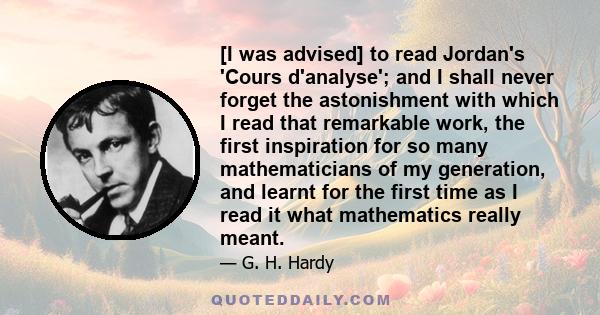 [I was advised] to read Jordan's 'Cours d'analyse'; and I shall never forget the astonishment with which I read that remarkable work, the first inspiration for so many mathematicians of my generation, and learnt for the first time as I read it what mathematics really meant.

— G. H. Hardy

QUOTEDDAILY.COM